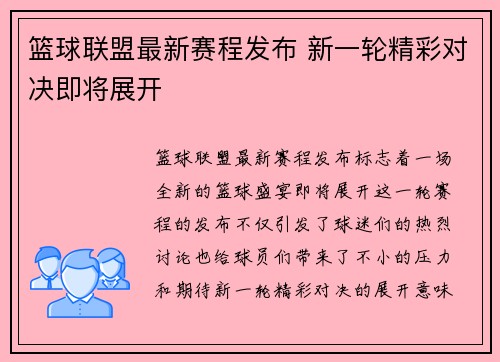 篮球联盟最新赛程发布 新一轮精彩对决即将展开

篮球联盟最新赛程发布标志着一场全新的篮球盛宴即将展开这一轮赛程的发布不仅引发了球迷们的热烈讨论也给球员们带来了不小的压力和期待新一轮精彩对决的展开意味